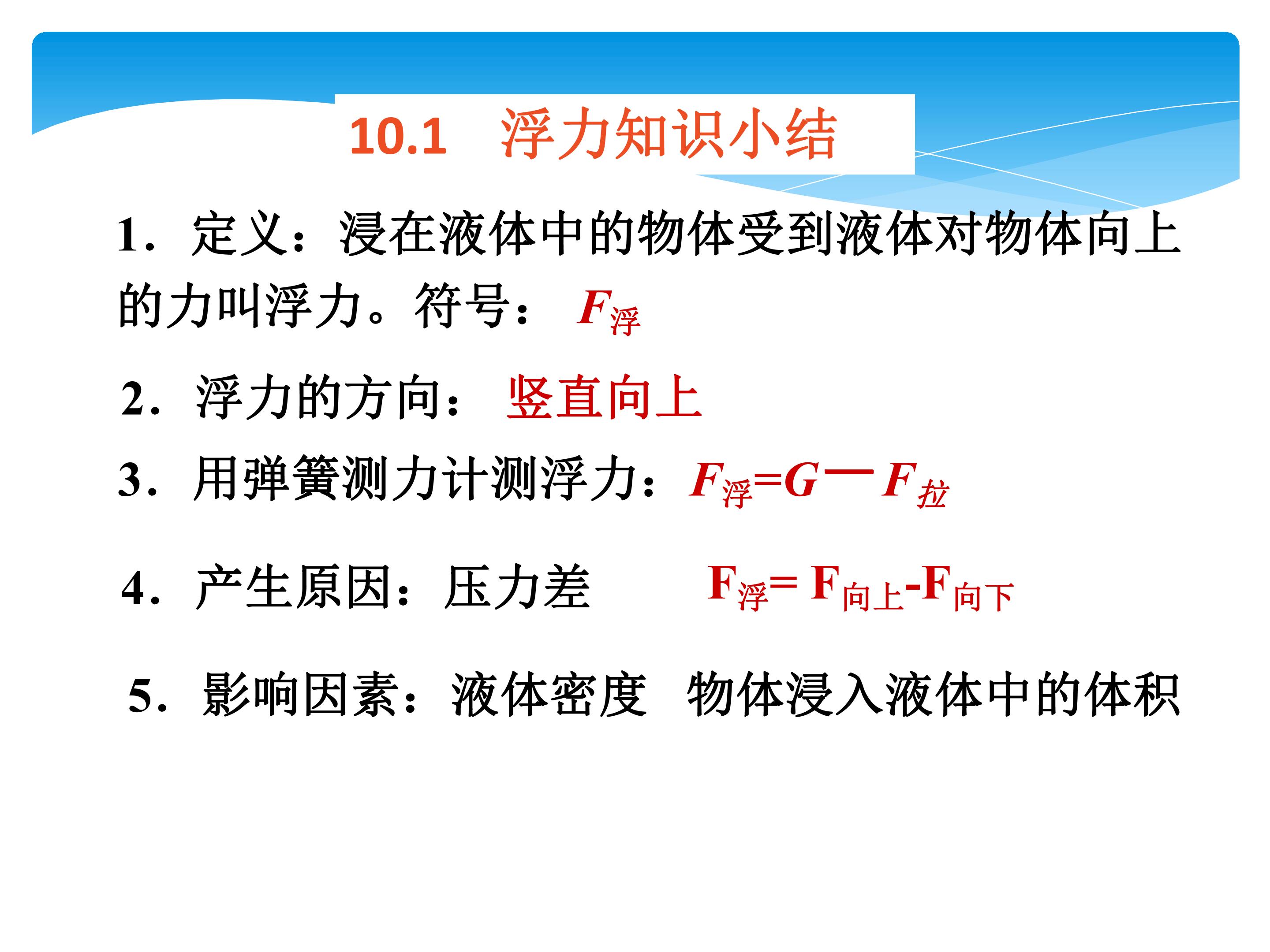 10.1 浮力知识小结

1.定义：浸在液体中的物体受到液体对物体向上的力叫浮力。符号：$F_{浮}$

2.浮力的方向： 竖直向上

3.用弹簧测力计测浮力：$F_{浮}=G-F_{拉}$

4.产生原因：压力差 $F_{浮}=F_{向上}-F_{向下}$

5.影响因素：液体密度 物体浸入液体中的体积